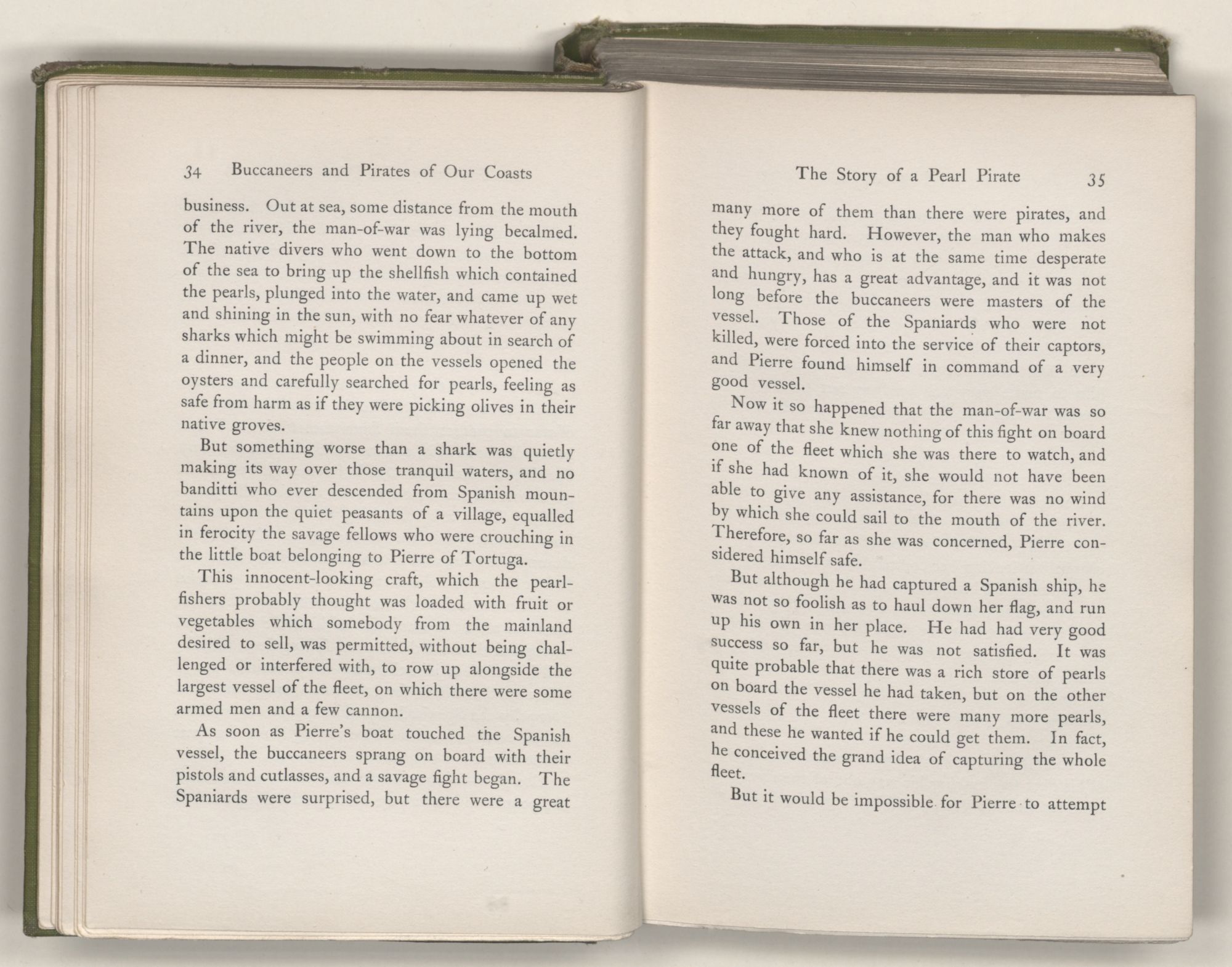 34 Buccaneers and Pirates of Our Coasts

business. Out at sea, some distance from the mouth of the river, the man-of-war was lying becalmed. The native divers who went down to the bottom of the sea to bring up the shellfish which contained the pearls, plunged into the water, and came up wet and shining in the sun, with no fear whatever of any sharks which might be swimming about in search of a dinner, and the people on the vessels opened the oysters and carefully searched for pearls, feeling as safe from harm as if they were picking olives in their native groves.

But something worse than a shark was quietly making its way over those tranquil waters, and no banditti who ever descended from Spanish mountains upon the quiet peasants of a village, equalled in ferocity the savage fellows who were crouching in the little boat belonging to Pierre of Tortuga.

This innocent-looking craft, which the pearl-fishers probably thought was loaded with fruit or vegetables which somebody from the mainland desired to sell, was permitted, without being challenged or interfered with, to row up alongside the largest vessel of the fleet, on which there were some armed men and a few cannon.

As soon as Pierre's boat touched the Spanish vessel, the buccaneers sprang on board with their pistols and cutlasses, and a savage fight began. The Spaniards were surprised, but there were a great

The Story of a Pearl Pirate 35

many more of them than there were pirates, and they fought hard. However, the man who makes the attack, and who is at the same time desperate and hungry, has a great advantage, and it was not long before the buccaneers were masters of the vessel. Those of the Spaniards who were not killed, were forced into the service of their captors, and Pierre found himself in command of a very good vessel.

Now it so happened that the man-of-war was so far away that she knew nothing of this fight on board one of the fleet which she was there to watch, and if she had known of it, she would not have been able to give any assistance, for there was no wind by which she could sail to the mouth of the river. Therefore, so far as she was concerned, Pierre considered himself safe.

But although he had captured a Spanish ship, he was not so foolish as to haul down her flag, and run up his own in her place. He had had very good success so far, but he was not satisfied. It was quite probable that there was a rich store of pearls on board the vessel he had taken, but on the other vessels of the fleet there were many more pearls, and these he wanted if he could get them. In fact, he conceived the grand idea of capturing the whole fleet.

But it would be impossible for Pierre to attempt